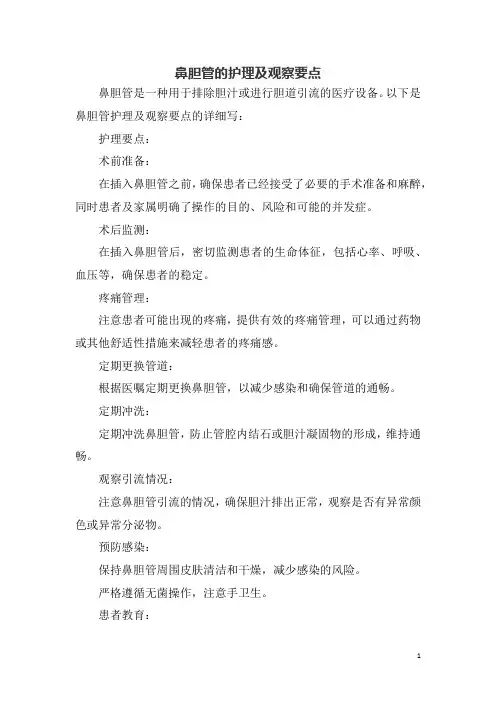 鼻胆管的护理及观察要点

鼻胆管是一种用于排除胆汁或进行胆道引流的医疗设备。以下是鼻胆管护理及观察要点的详细写：

护理要点：

术前准备：

在插入鼻胆管之前，确保患者已经接受了必要的手术准备和麻醉，同时患者及家属明确了操作的目的、风险和可能的并发症。

术后监测：

在插入鼻胆管后，密切监测患者的生命体征，包括心率、呼吸、血压等，确保患者的稳定。

疼痛管理：

注意患者可能出现的疼痛，提供有效的疼痛管理，可以通过药物或其他舒适性措施来减轻患者的疼痛感。

定期更换管道：

根据医嘱定期更换鼻胆管，以减少感染和确保管道的通畅。

定期冲洗：

定期冲洗鼻胆管，防止管腔内结石或胆汁凝固物的形成，维持通畅。

观察引流情况：

注意鼻胆管引流的情况，确保胆汁排出正常，观察是否有异常颜色或异常分泌物。

预防感染：

保持鼻胆管周围皮肤清洁和干燥，减少感染的风险。

严格遵循无菌操作，注意手卫生。

患者教育：

1